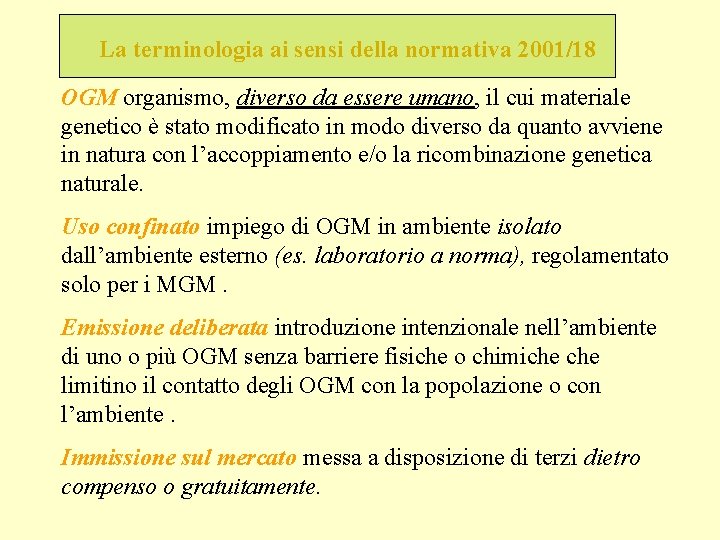 La terminologia ai sensi della normativa 2001/18

OGM organismo, diverso da essere umano, il cui materiale genetico è stato modificato in modo diverso da quanto avviene in natura con l’accoppiamento e/o la ricombinazione genetica naturale.

Uso confinato impiego di OGM in ambiente isolato dall’ambiente esterno (es. laboratorio a norma), regolamentato solo per i MGM .

Emissione deliberata introduzione intenzionale nell’ambiente di uno o più OGM senza barriere fisiche o chimiche che limitino il contatto degli OGM con la popolazione o con l’ambiente .

Immissione sul mercato messa a disposizione di terzi dietro compenso o gratuitamente.